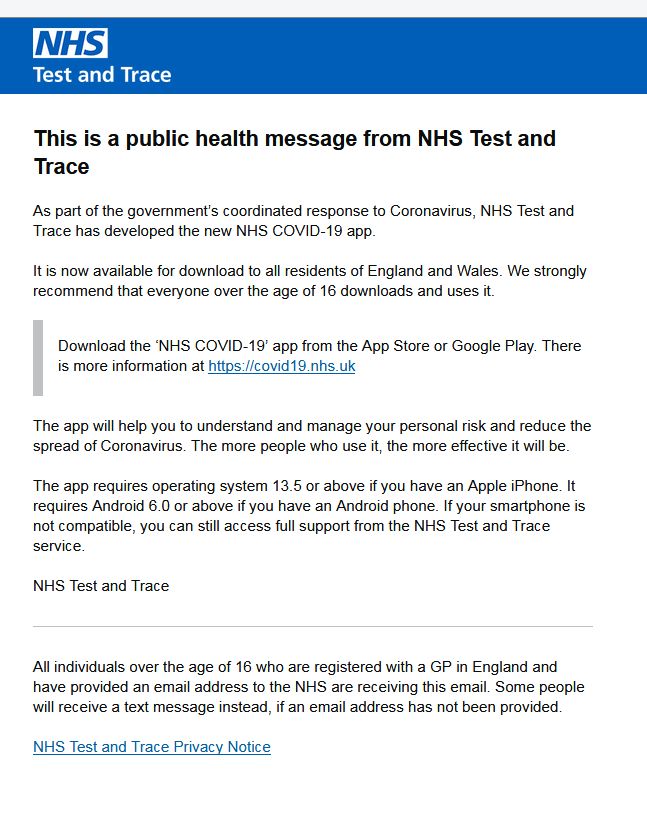 NHS
Test and Trace

This is a public health message from NHS Test and Trace

As part of the government's coordinated response to Coronavirus, NHS Test and Trace has developed the new NHS COVID-19 app.

It is now available for download to all residents of England and Wales. We strongly recommend that everyone over the age of 16 downloads and uses it.

Download the 'NHS COVID-19' app from the App Store or Google Play. There is more information at https://covid19.nhs.uk

The app will help you to understand and manage your personal risk and reduce the spread of Coronavirus. The more people who use it, the more effective it will be.

The app requires operating system 13.5 or above if you have an Apple iPhone. It requires Android 6.0 or above if you have an Android phone. If your smartphone is not compatible, you can still access full support from the NHS Test and Trace service.

NHS Test and Trace

All individuals over the age of 16 who are registered with a GP in England and have provided an email address to the NHS are receiving this email. Some people will receive a text message instead, if an email address has not been provided.

NHS Test and Trace Privacy Notice